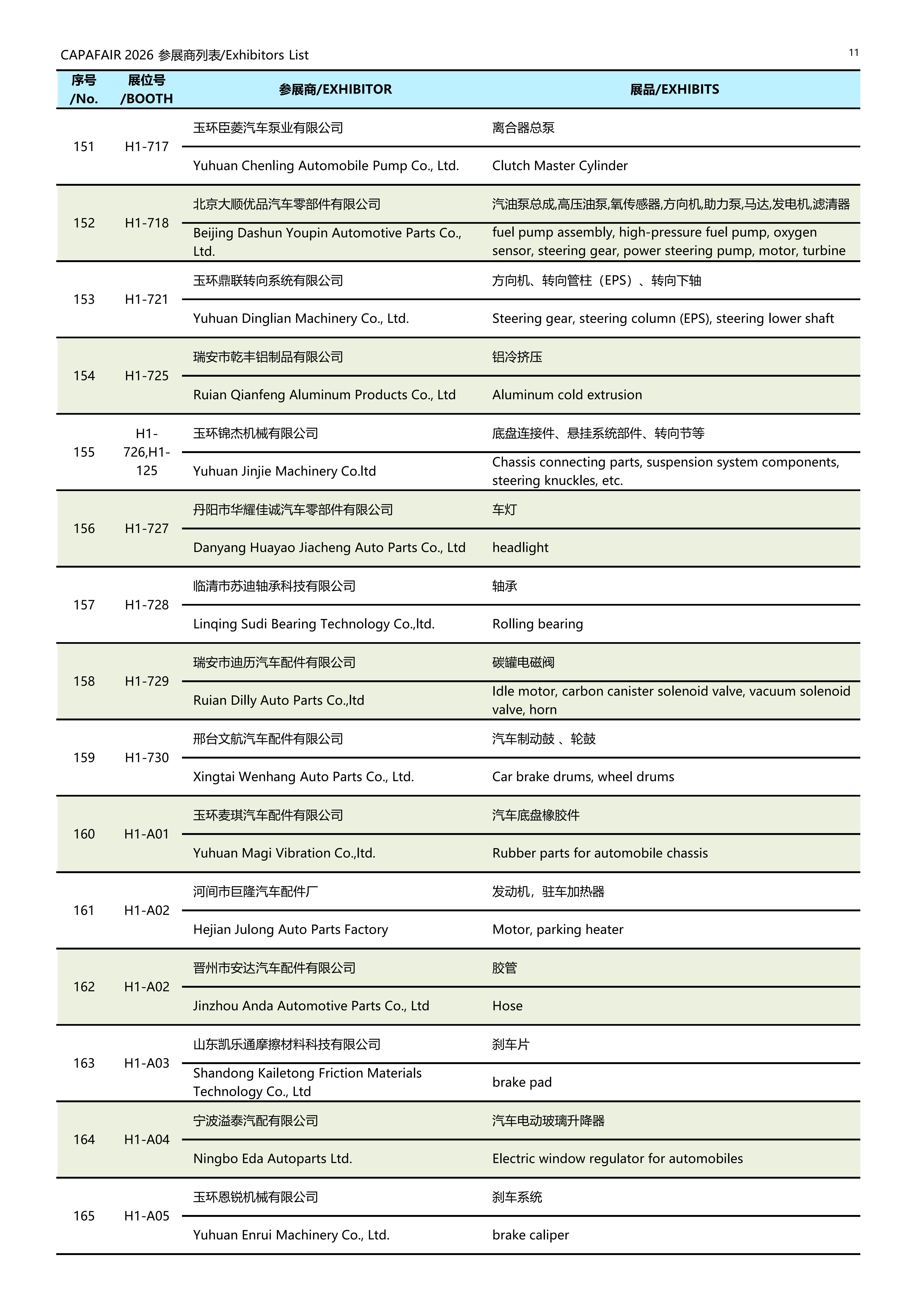 CAPAFAIR 2026 参展商列表/Exhibitors List

11

| 序号 /No. | 展位号 /BOOTH | 参展商/EXHIBITOR | 展品/EXHIBITS |
|---|---|---|---|
| 151 | H1-717 | 玉环臣菱汽车泵业有限公司 | 离合器总泵 |
| | | Yuhuan Chenling Automobile Pump Co., Ltd. | Clutch Master Cylinder |
| 152 | H1-718 | 北京大顺优品汽车零部件有限公司 | 汽油泵总成,高压油泵,氧传感器,方向机,助力泵,马达,发电机,滤清器 |
| | | Beijing Dashun Youpin Automotive Parts Co., Ltd. | fuel pump assembly, high-pressure fuel pump, oxygen sensor, steering gear, power steering pump, motor, turbine |
| 153 | H1-721 | 玉环鼎联转向系统有限公司 | 方向机、转向管柱（EPS）、转向下轴 |
| | | Yuhuan Dinglian Machinery Co., Ltd. | Steering gear, steering column (EPS), steering lower shaft |
| 154 | H1-725 | 瑞安市乾丰铝制品有限公司 | 铝冷挤压 |
| | | Ruian Qianfeng Aluminum Products Co., Ltd | Aluminum cold extrusion |
| 155 | H1-726,H1-125 | 玉环锦杰机械有限公司 | 底盘连接件、悬挂系统部件、转向节等 |
| | | Yuhuan Jinjie Machinery Co.ltd | Chassis connecting parts, suspension system components, steering knuckles, etc. |
| 156 | H1-727 | 丹阳市华耀佳诚汽车零部件有限公司 | 车灯 |
| | | Danyang Huayao Jiacheng Auto Parts Co., Ltd | headlight |
| 157 | H1-728 | 临清市苏迪轴承科技有限公司 | 轴承 |
| | | Linqing Sudi Bearing Technology Co.,ltd. | Rolling bearing |
| 158 | H1-729 | 瑞安市迪历汽车配件有限公司 | 碳罐电磁阀 |
| | | Ruian Dilly Auto Parts Co.,ltd | Idle motor, carbon canister solenoid valve, vacuum solenoid valve, horn |
| 159 | H1-730 | 邢台文航汽车配件有限公司 | 汽车制动鼓 、轮鼓 |
| | | Xingtai Wenhang Auto Parts Co., Ltd. | Car brake drums, wheel drums |
| 160 | H1-A01 | 玉环麦琪汽车配件有限公司 | 汽车底盘橡胶件 |
| | | Yuhuan Magi Vibration Co.,ltd. | Rubber parts for automobile chassis |
| 161 | H1-A02 | 河间市巨隆汽车配件厂 | 发动机，驻车加热器 |
| | | Hejian Julong Auto Parts Factory | Motor, parking heater |
| 162 | H1-A02 | 晋州市安达汽车配件有限公司 | 胶管 |
| | | Jinzhou Anda Automotive Parts Co., Ltd | Hose |
| 163 | H1-A03 | 山东凯乐通摩擦材料科技有限公司 | 刹车片 |
| | | Shandong Kailetong Friction Materials Technology Co., Ltd | brake pad |
| 164 | H1-A04 | 宁波溢泰汽配有限公司 | 汽车电动玻璃升降器 |
| | | Ningbo Eda Autoparts Ltd. | Electric window regulator for automobiles |
| 165 | H1-A05 | 玉环恩锐机械有限公司 | 刹车系统 |
| | | Yuhuan Enrui Machinery Co., Ltd. | brake caliper |